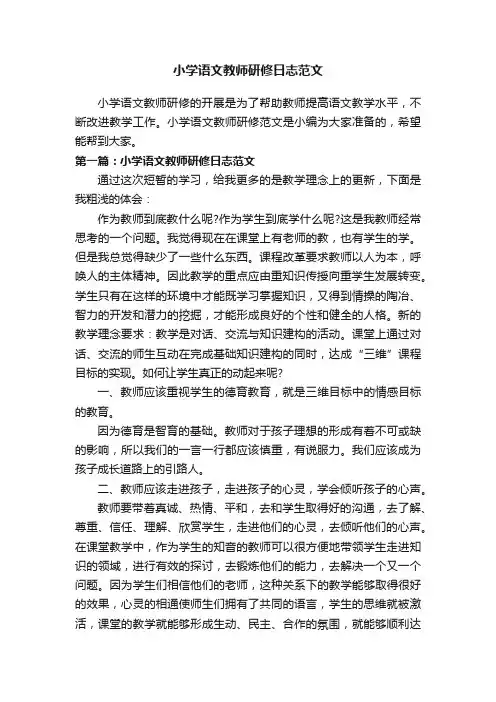 小学语文教师研修日志范文

小学语文教师研修的开展是为了帮助教师提高语文教学水平，不断改进教学工作。小学语文教师研修范文是小编为大家准备的，希望能帮到大家。

第一篇：小学语文教师研修日志范文

通过这次短暂的学习，给我更多的是教学理念上的更新，下面是我粗浅的体会：

作为教师到底教什么呢?作为学生到底学什么呢?这是我教师经常思考的一个问题。我觉得现在在课堂上有老师的教，也有学生的学。但是我总觉得缺少了一些什么东西。课程改革要求教师以人为本，呼唤人的主体精神。因此教学的重点应由重知识传授向重学生发展转变。学生只有在这样的环境中才能既学习掌握知识，又得到情操的陶冶、智力的开发和潜力的挖掘，才能形成良好的个性和健全的人格。新的教学理念要求：教学是对话、交流与知识建构的活动。课堂上通过对话、交流的师生互动在完成基础知识建构的同时，达成“三维”课程目标的实现。如何让学生真正的动起来呢?

一、教师应该重视学生的德育教育，就是三维目标中的情感目标的教育。

因为德育是智育的基础。教师对于孩子理想的形成有着不可或缺的影响，所以我们的一言一行都应该慎重，有说服力。我们应该成为孩子成长道路上的引路人。

二、教师应该走进孩子，走进孩子的心灵，学会倾听孩子的心声。

教师要带着真诚、热情、平和，去和学生取得好的沟通，去了解、尊重、信任、理解、欣赏学生，走进他们的心灵，去倾听他们的心声。在课堂教学中，作为学生的知音的教师可以很方便地带领学生走进知识的领域，进行有效的探讨，去锻炼他们的能力，去解决一个又一个问题。因为学生们相信他们的老师，这种关系下的教学能够取得很好的效果，心灵的相通使师生们拥有了共同的语言，学生的思维就被激活，课堂的教学就能够形成生动、民主、合作的氛围，就能够顺利达